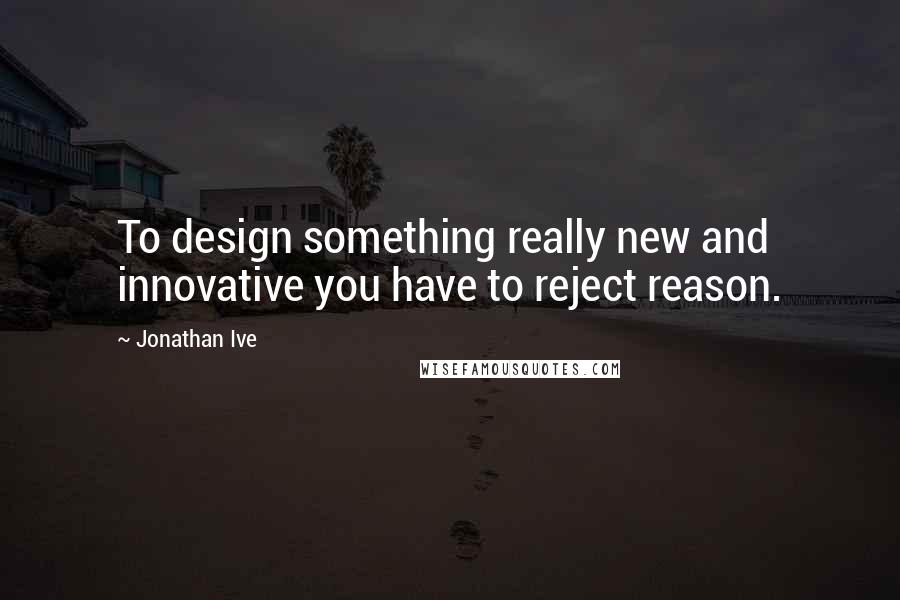 To design something really new and innovative you have to reject reason.

~ Jonathan Ive

WISEFAMOUSQUOTES.COM